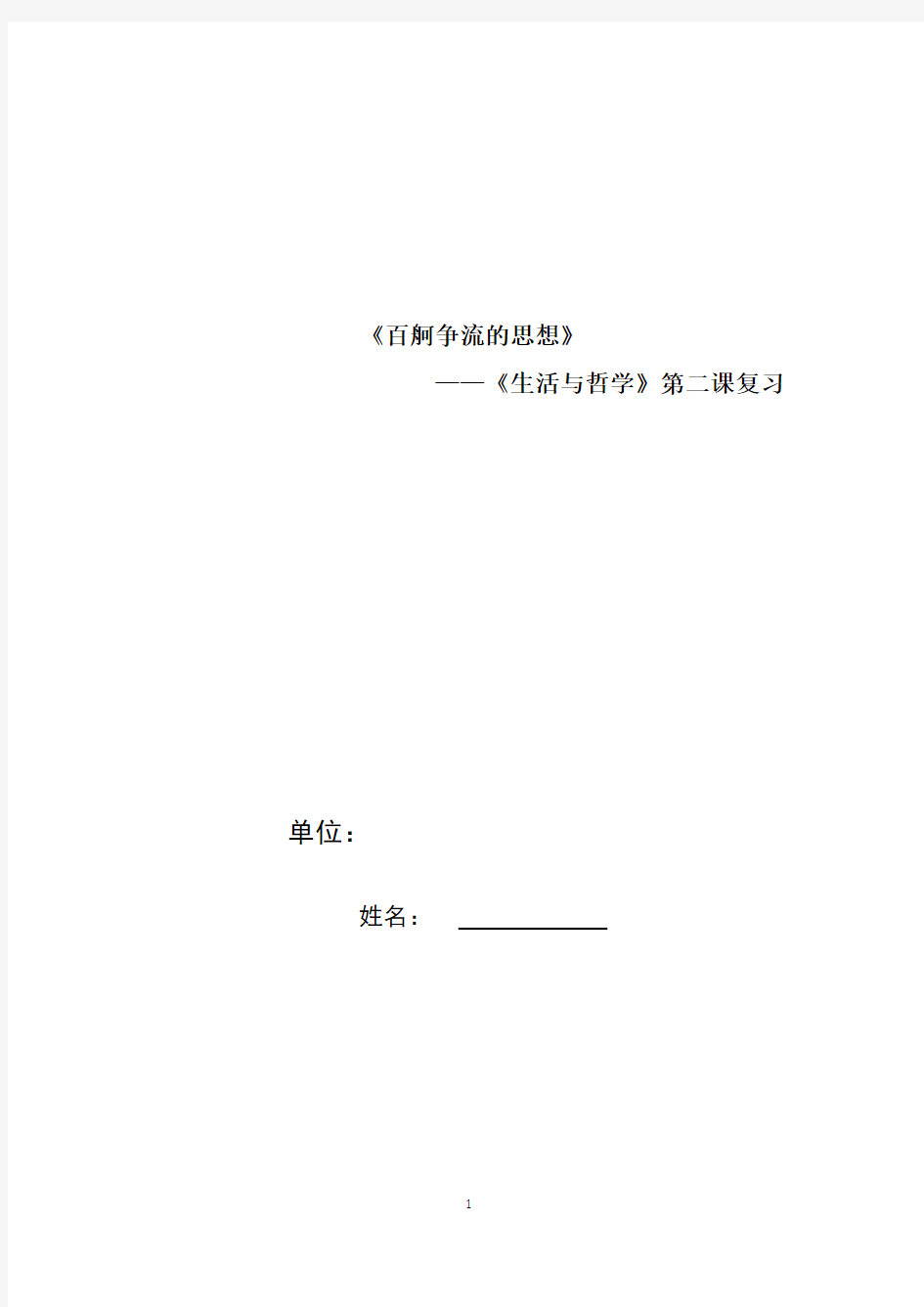 《百舸争流的思想》

——《生活与哲学》第二课复习

单位：

姓名：

1